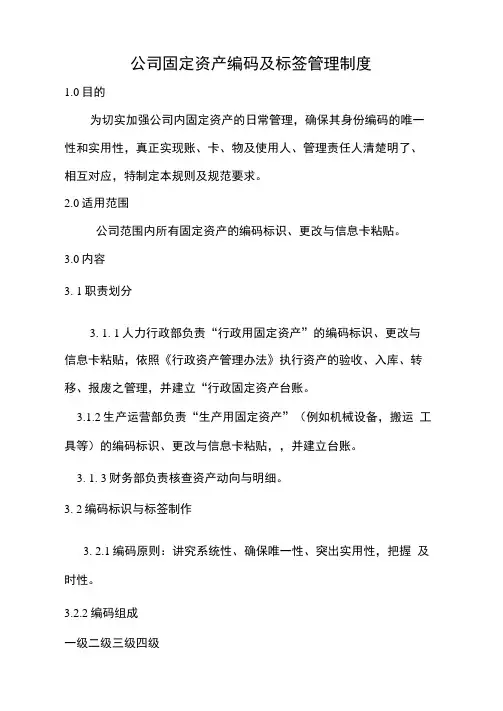 公司固定资产编码及标签管理制度

1.0 目的

为切实加强公司内固定资产的日常管理，确保其身份编码的唯一性和实用性，真正实现账、卡、物及使用人、管理责任人清楚明了、相互对应，特制定本规则及规范要求。

2.0 适用范围

公司范围内所有固定资产的编码标识、更改与信息卡粘贴。

3.0 内容

3. 1 职责划分

3. 1. 1 人力行政部负责“行政用固定资产”的编码标识、更改与信息卡粘贴，依照《行政资产管理办法》执行资产的验收、入库、转移、报废之管理，并建立“行政固定资产台账。

3.1.2 生产运营部负责“生产用固定资产”（例如机械设备，搬运 工具等）的编码标识、更改与信息卡粘贴，，并建立台账。

3. 1. 3 财务部负责核查资产动向与明细。

3. 2 编码标识与标签制作

3. 2.1 编码原则：讲究系统性、确保唯一性、突出实用性，把握 及时性。

3.2.2 编码组成

一级二级三级四级